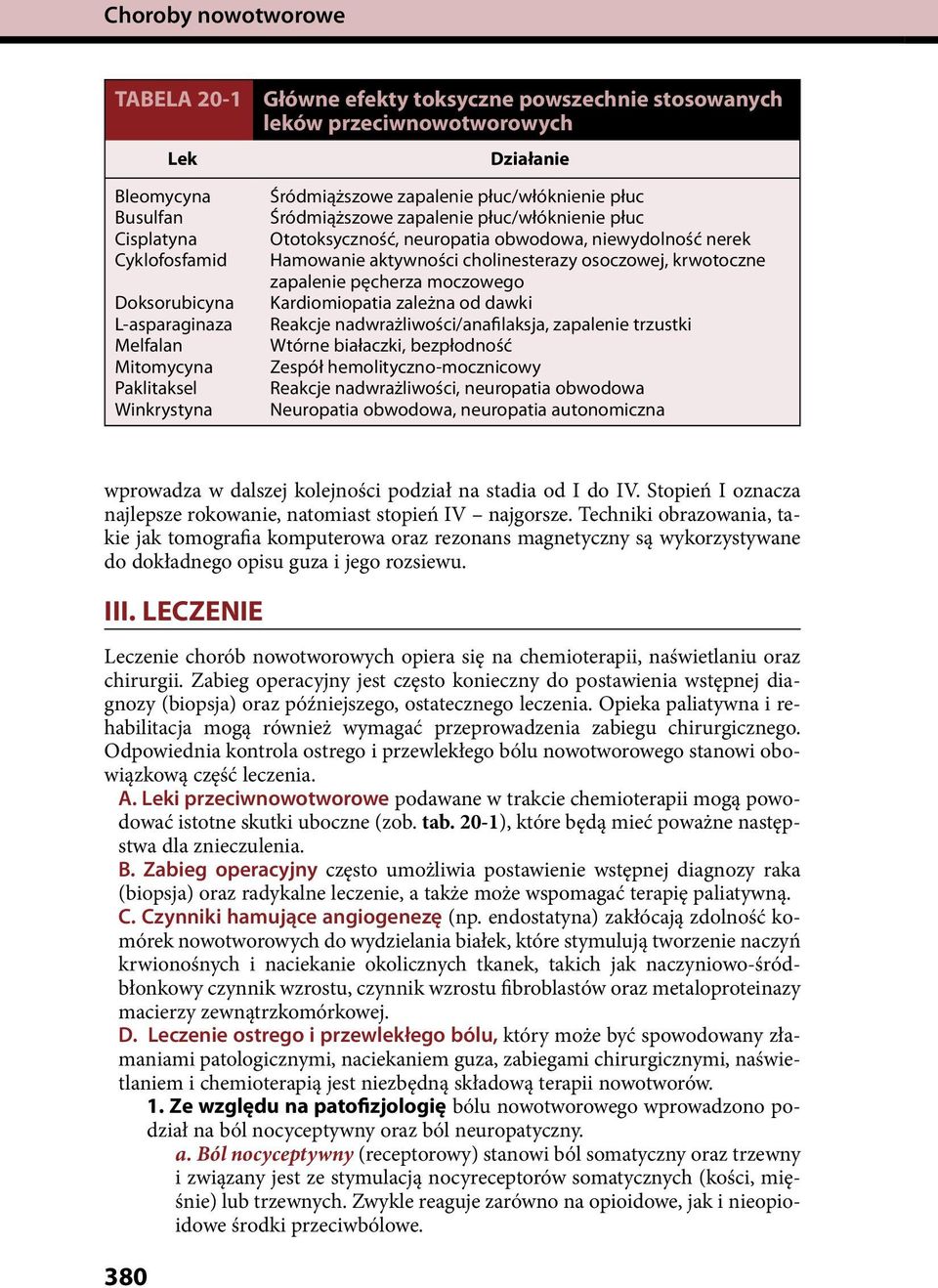 Choroby nowotworowe

TABELA 20-1 Główne efekty toksyczne powszechnie stosowanych leków przeciwnowotworowych

| Lek | Działanie |
|---|---|
| Bleomycyna | Śródmiąższowe zapalenie płuc/włóknienie płuc |
| Busulfan | Śródmiąższowe zapalenie płuc/włóknienie płuc |
| Cisplatyna | Ototoksyczność, neuropatia obwodowa, niewydolność nerek |
| Cyklofosfamid | Hamowanie aktywności cholinesterazy osoczowej, krwotoczne zapalenie pęcherza moczowego |
| Doksorubicyna | Kardiomiopatia zależna od dawki |
| L-asparaginaza | Reakcje nadwrażliwości/anafilaksja, zapalenie trzustki |
| Melfalan | Wtórne białaczki, bezpłodność |
| Mitomycyna | Zespół hemolityczno-mocznicowy |
| Paklitaksel | Reakcje nadwrażliwości, neuropatia obwodowa |
| Winkrystyna | Neuropatia obwodowa, neuropatia autonomiczna |

wprowadza w dalszej kolejności podział na stadia od I do IV. Stopień I oznacza najlepsze rokowanie, natomiast stopień IV – najgorsze. Techniki obrazowania, takie jak tomografia komputerowa oraz rezonans magnetyczny są wykorzystywane do dokładnego opisu guza i jego rozsiewu.

III. LECZENIE

Leczenie chorób nowotworowych opiera się na chemioterapii, naświetlaniu oraz chirurgii. Zabieg operacyjny jest często konieczny do postawienia wstępnej diagnozy (biopsja) oraz późniejszego, ostatecznego leczenia. Opieka paliatywna i rehabilitacja mogą również wymagać przeprowadzenia zabiegu chirurgicznego. Odpowiednia kontrola ostrego i przewlekłego bólu nowotworowego stanowi obowiązkową część leczenia.

A. Leki przeciwnowotworowe podawane w trakcie chemioterapii mogą powodować istotne skutki uboczne (zob. tab. 20-1), które będą mieć poważne następstwa dla znieczulenia.

B. Zabieg operacyjny często umożliwia postawienie wstępnej diagnozy raka (biopsja) oraz radykalne leczenie, a także może wspomagać terapię paliatywną.

C. Czynniki hamujące angiogenezę (np. endostatyna) zakłócają zdolność komórek nowotworowych do wydzielania białek, które stymulują tworzenie naczyń krwionośnych i naciekanie okolicznych tkanek, takich jak naczyniowo-śródbłonkowy czynnik wzrostu, czynnik wzrostu fibroblastów oraz metaloproteinazy macierzy zewnątrzkomórkowej.

D. Leczenie ostrego i przewlekłego bólu, który może być spowodowany złamaniami patologicznymi, naciekaniem guza, zabiegami chirurgicznymi, naświetlaniem i chemioterapią jest niezbędną składową terapii nowotworów.

1. Ze względu na patofizjologię bólu nowotworowego wprowadzono podział na ból nocyceptywny oraz ból neuropatyczny.

a. Ból nocyceptywny (receptorowy) stanowi ból somatyczny oraz trzewny i związany jest ze stymulacją nocyreceptorów somatycznych (kości, mięśnie) lub trzewnych. Zwykle reaguje zarówno na opioidowe, jak i nieopioidowe środki przeciwbólowe.

380